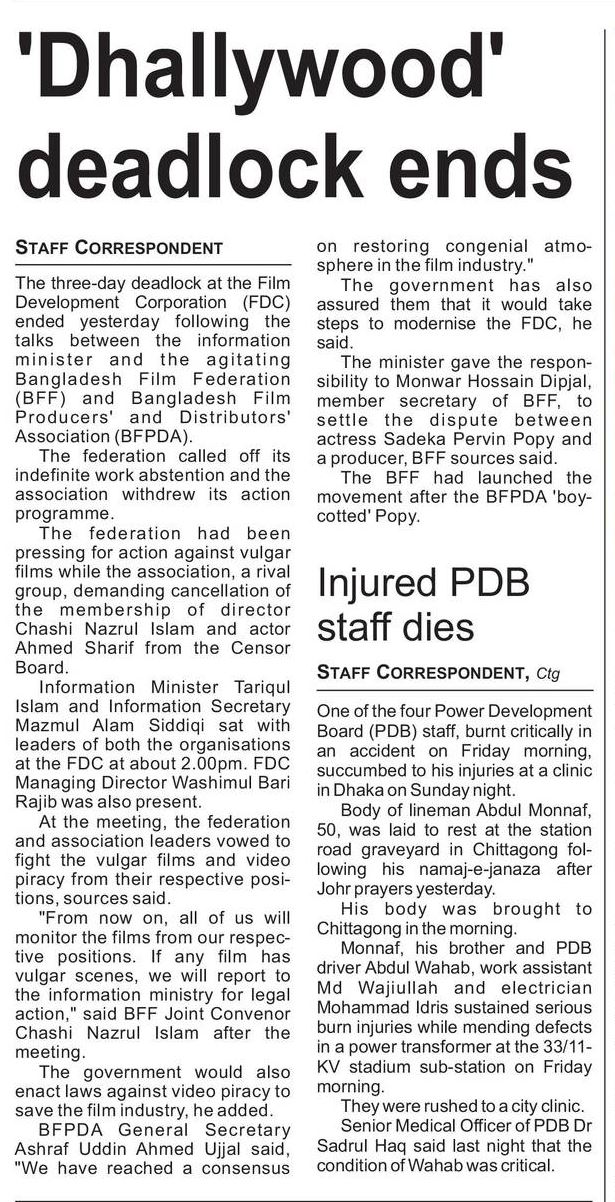 'Dhallywood' deadlock ends

STAFF CORRESPONDENT

The three-day deadlock at the Film Development Corporation (FDC) ended yesterday following the talks between the information minister and the agitating Bangladesh Film Federation (BFF) and Bangladesh Film Producers' and Distributors' Association (BFPDA).

The federation called off its indefinite work abstention and the association withdrew its action programme.

The federation had been pressing for action against vulgar films while the association, a rival group, demanding cancellation of the membership of director Chashi Nazrul Islam and actor Ahmed Sharif from the Censor Board.

Information Minister Tariqul Islam and Information Secretary Mazmul Alam Siddiqi sat with leaders of both the organisations at the FDC at about 2.00pm. FDC Managing Director Washimul Bari Rajib was also present.

At the meeting, the federation and association leaders vowed to fight the vulgar films and video piracy from their respective positions, sources said.

"From now on, all of us will monitor the films from our respective positions. If any film has vulgar scenes, we will report to the information ministry for legal action," said BFF Joint Convenor Chashi Nazrul Islam after the meeting.

The government would also enact laws against video piracy to save the film industry, he added.

BFPDA General Secretary Ashraf Uddin Ahmed Ujjal said, "We have reached a consensus on restoring congenial atmosphere in the film industry."

The government has also assured them that it would take steps to modernise the FDC, he said.

The minister gave the responsibility to Monwar Hossain Dipjal, member secretary of BFF, to settle the dispute between actress Sadeka Pervin Popy and a producer, BFF sources said.

The BFF had launched the movement after the BFPDA 'boycotted' Popy.

Injured PDB staff dies

STAFF CORRESPONDENT, Ctg

One of the four Power Development Board (PDB) staff, burnt critically in an accident on Friday morning, succumbed to his injuries at a clinic in Dhaka on Sunday night.

Body of lineman Abdul Monnaf, 50, was laid to rest at the station road graveyard in Chittagong following his namaj-e-janaza after Johr prayers yesterday.

His body was brought to Chittagong in the morning.

Monnaf, his brother and PDB driver Abdul Wahab, work assistant Md Wajiullah and electrician Mohammad Idris sustained serious burn injuries while mending defects in a power transformer at the 33/11-KV stadium sub-station on Friday morning.

They were rushed to a city clinic.

Senior Medical Officer of PDB Dr Sadrul Haq said last night that the condition of Wahab was critical.